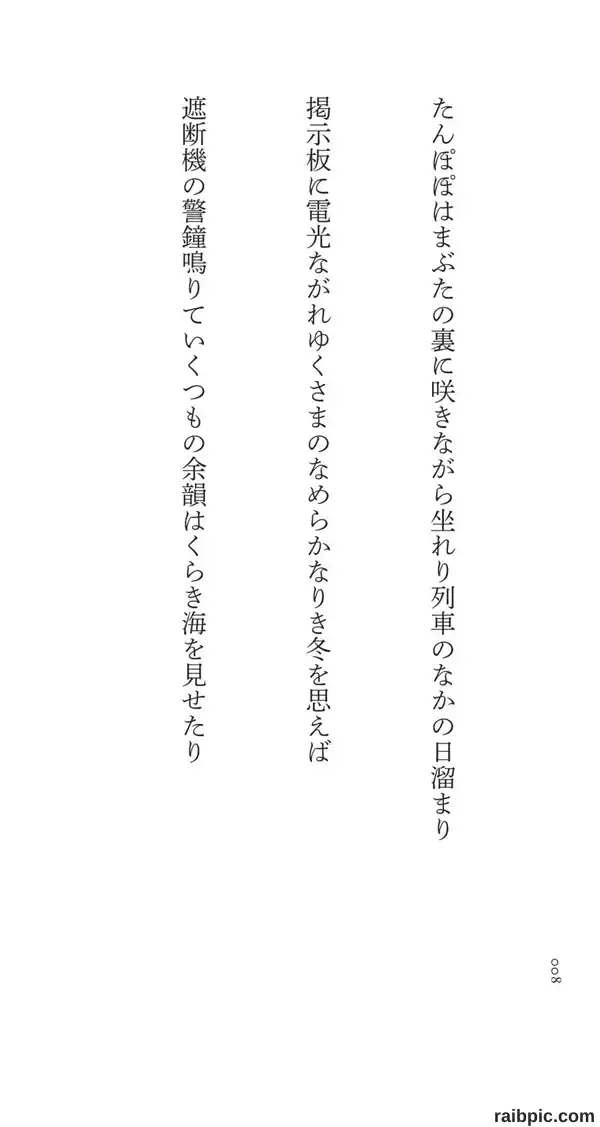 たんぽぽはまぶたの裏に咲きながら坐れり列車のなかの日溜まり

掲示板に電光ながれゆくさまのなめらかなりき冬を思えば

遮断機の警鐘鳴りていくつもの余韻はくらき海を見せたり

008

raibpic.com